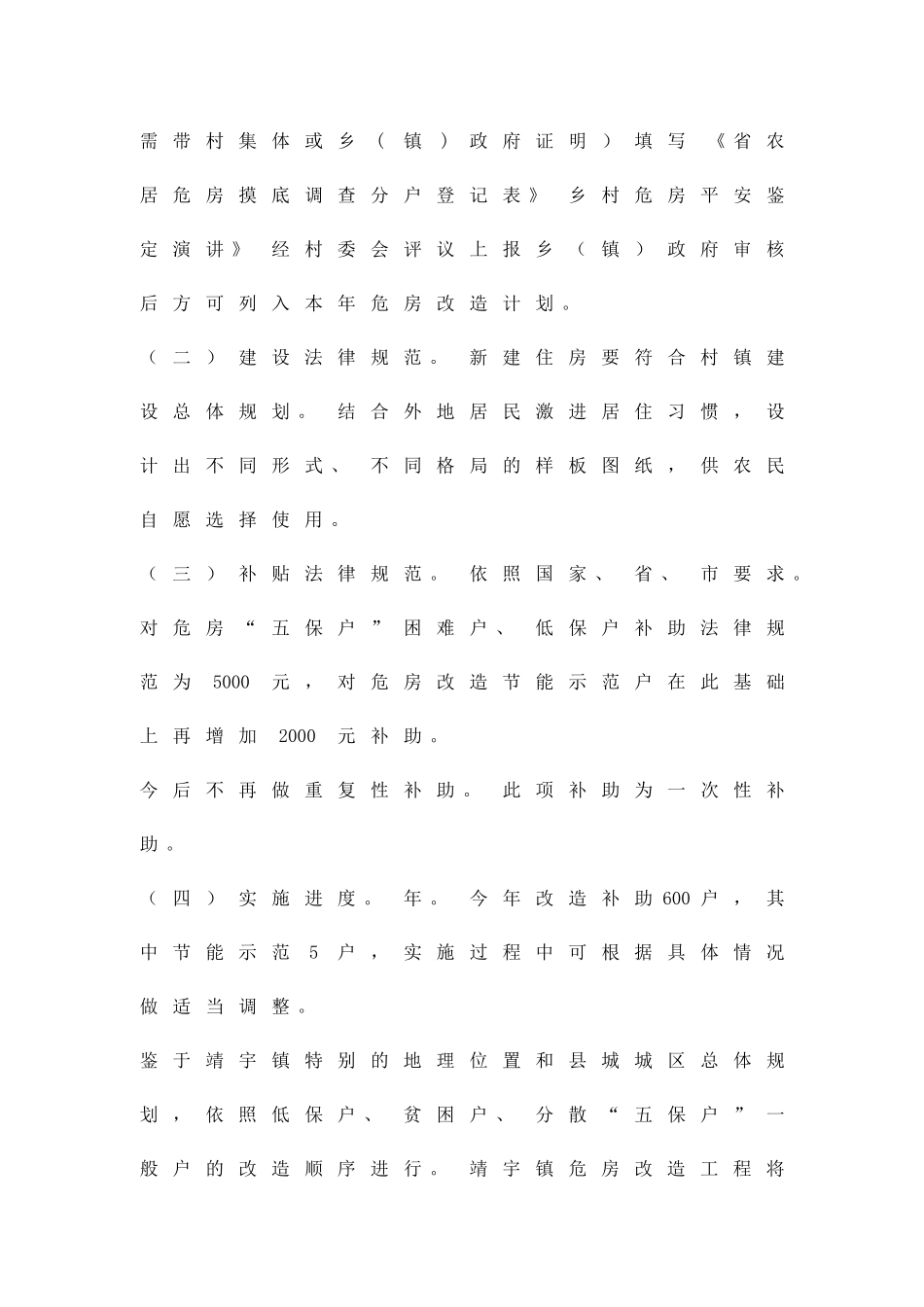 需带村集体或乡（镇）政府证明）填写《省农居危房摸底调查分户登记表》乡村危房平安鉴定演讲》经村委会评议上报乡（镇）政府审核后方可列入本年危房改造计划。

（二）建设法律规范。新建住房要符合村镇建设总体规划。结合外地居民激进居住习惯，设计出不同形式、不同格局的样板图纸，供农民自愿选择使用。

（三）补贴法律规范。依照国家、省、市要求。对危房“五保户”困难户、低保户补助法律规范为 5000 元，对危房改造节能示范户在此基础上再增加 2000 元补助。

今后不再做重复性补助。此项补助为一次性补助。

（四）实施进度。年。今年改造补助600户，其中节能示范 5 户，实施过程中可根据具体情况做适当调整。

鉴于靖宇镇特别的地理位置和县城城区总体规划，依照低保户、贫困户、分散“五保户”一般户的改造顺序进行。靖宇镇危房改造工程将